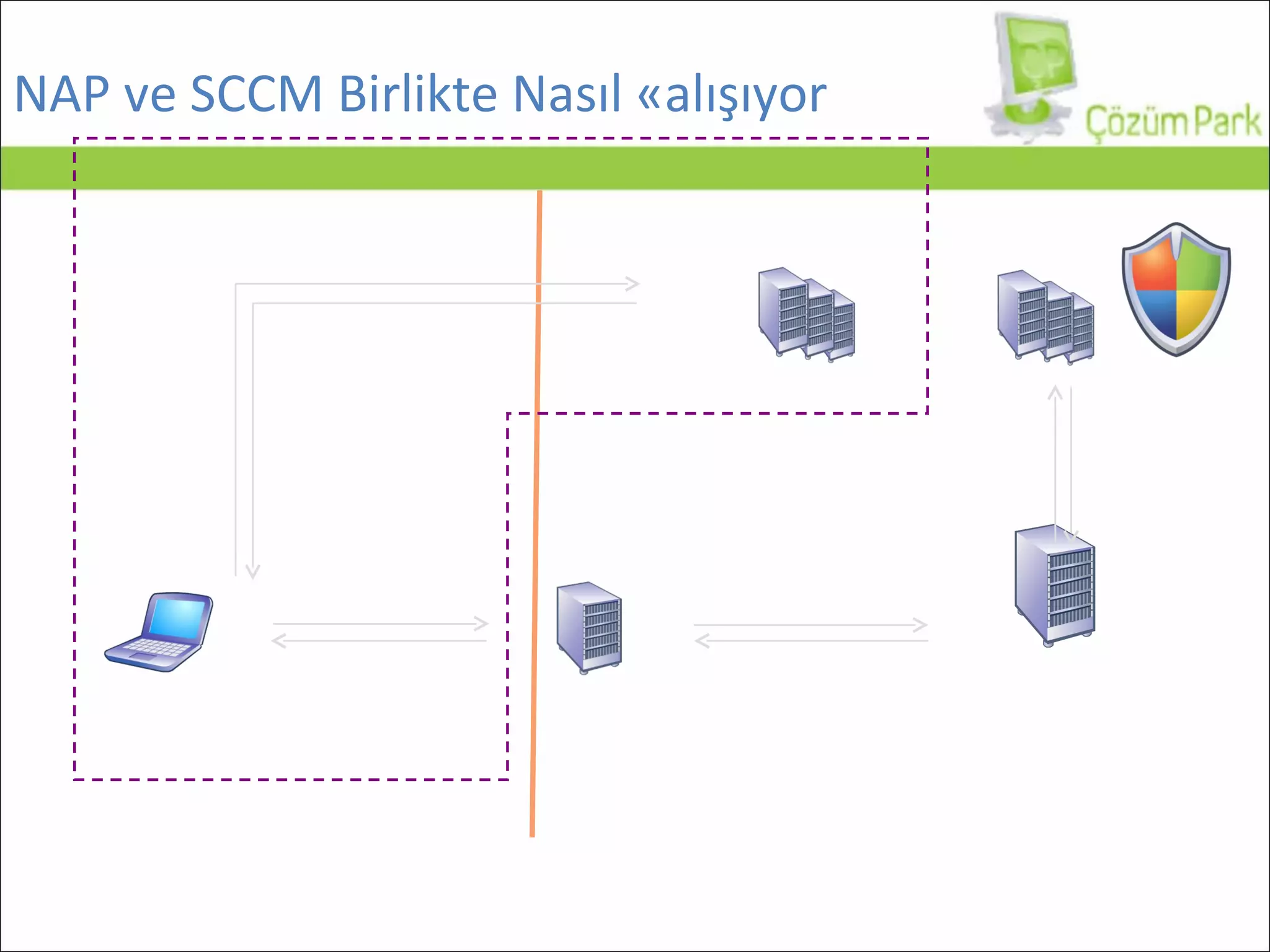 NAP ve SCCM Birlikte Nasıl «alışıyor

ÇP

Çözüm Park